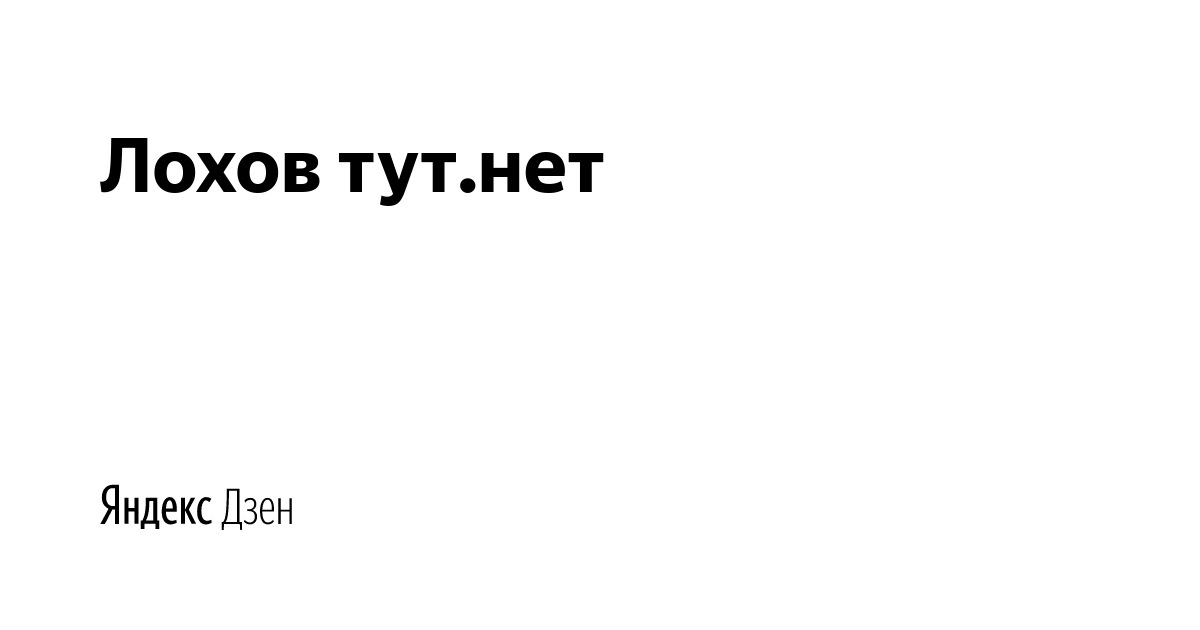 Лохов тут.нет

Яндекс Дзен